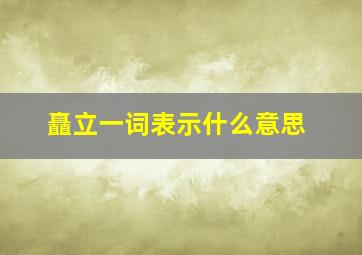 矗立一词表示什么意思